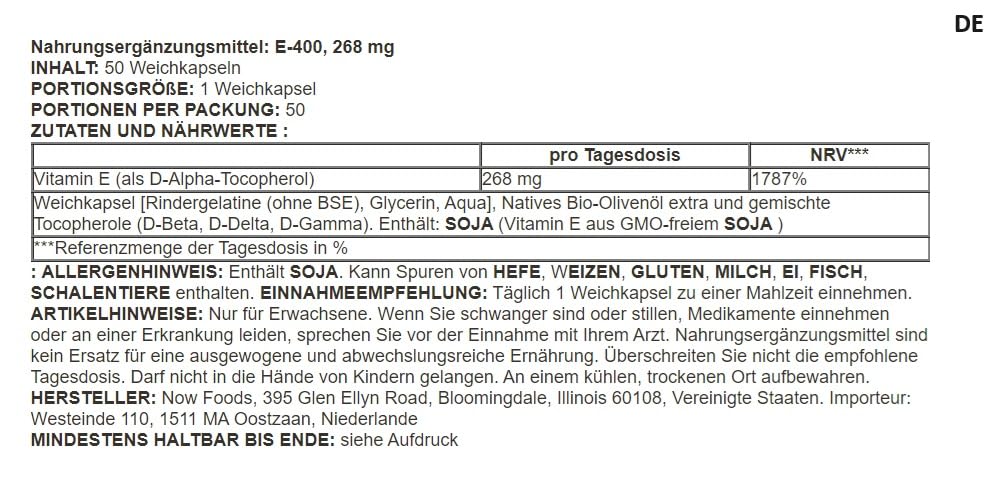 DE

Nahrungsergänzungsmittel: E-400, 268 mg
INHALT: 50 Weichkapseln
PORTIONSGRÖßE: 1 Weichkapsel
PORTIONEN PER PACKUNG: 50
ZUTATEN UND NÄHRWERTE :

| | pro Tagesdosis | NRV*** |
|---|---|---|
| Vitamin E (als D-Alpha-Tocopherol) | 268 mg | 1787% |
| Weichkapsel [Rindergelatine (ohne BSE), Glycerin, Aqua], Natives Bio-Olivenöl extra und gemischte Tocopherole (D-Beta, D-Delta, D-Gamma). Enthält: SOJA (Vitamin E aus GMO-freiem SOJA ) | | |
| ***Referenzmenge der Tagesdosis in % | | |

: ALLERGENHINWEIS: Enthält SOJA. Kann Spuren von HEFE, WEIZEN, GLUTEN, MILCH, EI, FISCH, SCHALENTIERE enthalten. EINNAHMEEMPFEHLUNG: Täglich 1 Weichkapsel zu einer Mahlzeit einnehmen. ARTIKELHINWEISE: Nur für Erwachsene. Wenn Sie schwanger sind oder stillen, Medikamente einnehmen oder an einer Erkrankung leiden, sprechen Sie vor der Einnahme mit Ihrem Arzt. Nahrungsergänzungsmittel sind kein Ersatz für eine ausgewogene und abwechslungsreiche Ernährung. Überschreiten Sie nicht die empfohlene Tagesdosis. Darf nicht in die Hände von Kindern gelangen. An einem kühlen, trockenen Ort aufbewahren. HERSTELLER: Now Foods, 395 Glen Ellyn Road, Bloomingdale, Illinois 60108, Vereinigte Staaten. Importeur: Westeinde 110, 1511 MA Oostzaan, Niederlande
MINDESTENS HALTBAR BIS ENDE: siehe Aufdruck